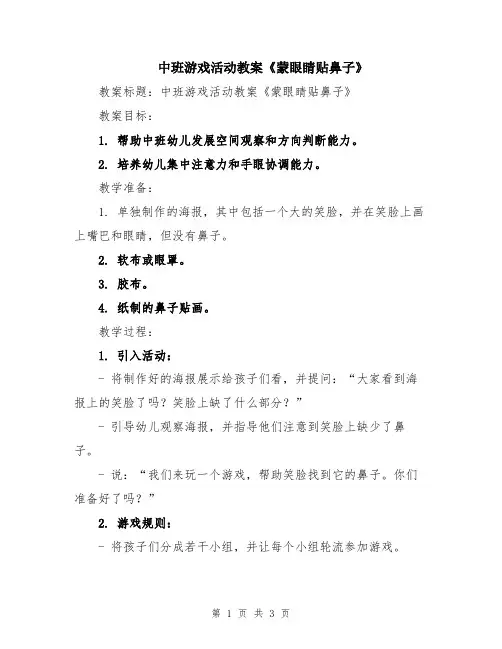 中班游戏活动教案《蒙眼睛贴鼻子》

教案标题：中班游戏活动教案《蒙眼睛贴鼻子》

教案目标：

1. 帮助中班幼儿发展空间观察和方向判断能力。

2. 培养幼儿集中注意力和手眼协调能力。

教学准备：

1. 单独制作的海报，其中包括一个大的笑脸，并在笑脸上画上嘴巴和眼睛，但没有鼻子。

2. 软布或眼罩。

3. 胶布。

4. 纸制的鼻子贴画。

教学过程：

1. 引入活动：

- 将制作好的海报展示给孩子们看，并提问：“大家看到海报上的笑脸了吗？笑脸上缺了什么部分？”

- 引导幼儿观察海报，并指导他们注意到笑脸上缺少了鼻子。

- 说：“我们来玩一个游戏，帮助笑脸找到它的鼻子。你们准备好了吗？”

2. 游戏规则：

- 将孩子们分成若干小组，并让每个小组轮流参加游戏。

第 1 页 共 3 页